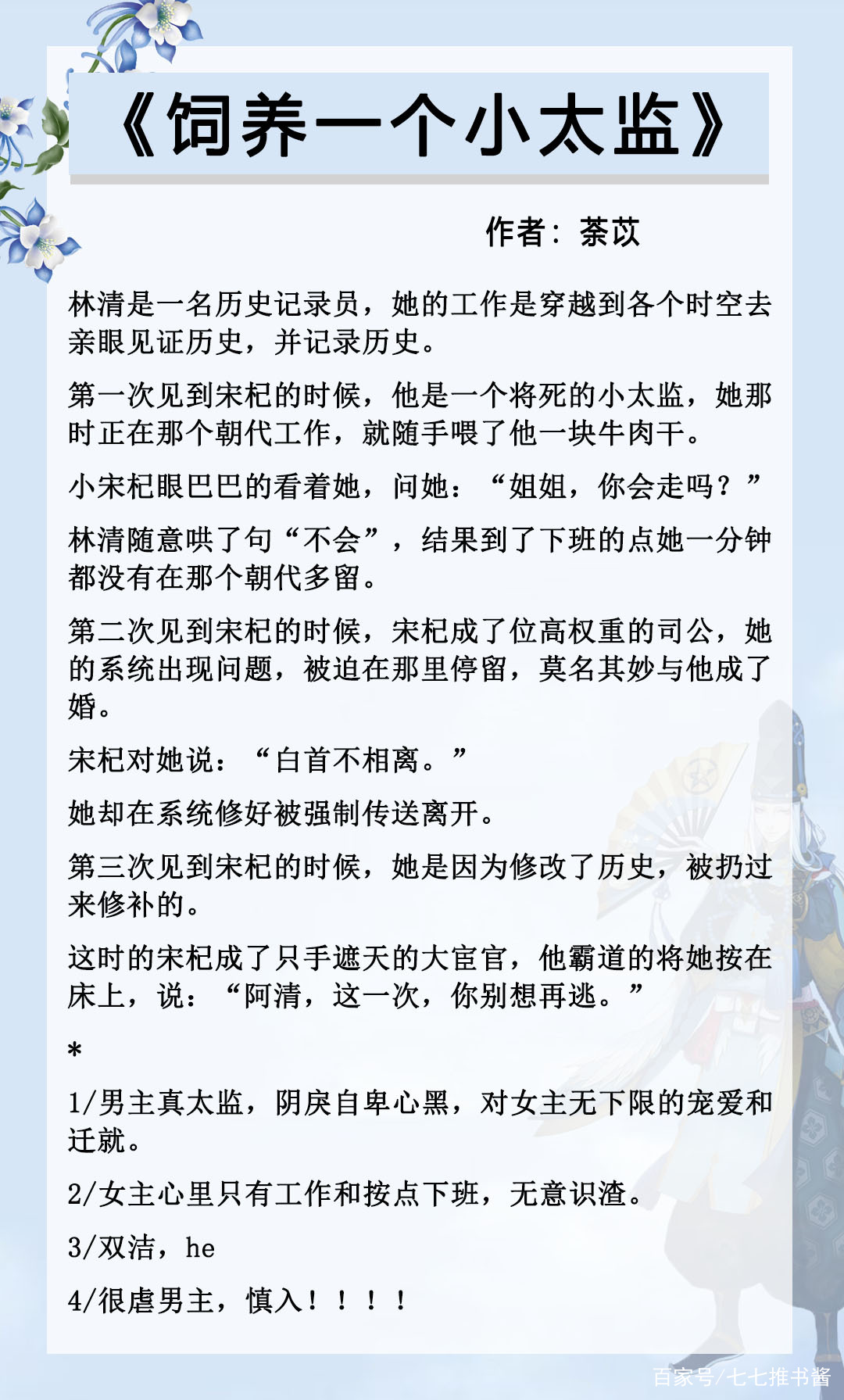 《饲养一个小太监》

作者：茶苡

林清是一名历史记录员，她的工作是穿越到各个时空去亲眼见证历史，并记录历史。

第一次见到宋杞的时候，他是一个将死的小太监，她那时正在那个朝代工作，就随手喂了他一块牛肉干。

小宋杞眼巴巴的看着她，问她：“姐姐，你会走吗？”

林清随意哄了句“不会”，结果到了下班的点她一分钟都没有在那个朝代多留。

第二次见到宋杞的时候，宋杞成了位高权重的司公，她的系统出现问题，被迫在那里停留，莫名其妙与他成了婚。

宋杞对她说：“白首不相离。”

她却在系统修好被强制传送离开。

第三次见到宋杞的时候，她是因为修改了历史，被扔过来修补的。

这时的宋杞成了只手遮天的大宦官，他霸道的将她按在床上，说：“阿清，这一次，你别想再逃。”

*

1/男主真太监，阴戾自卑心黑，对女主无下限的宠爱和迁就。

2/女主心里只有工作和按点下班，无意识渣。

3/双洁，he

4/很虐男主，慎入！！！！

百家号/七七推书酱